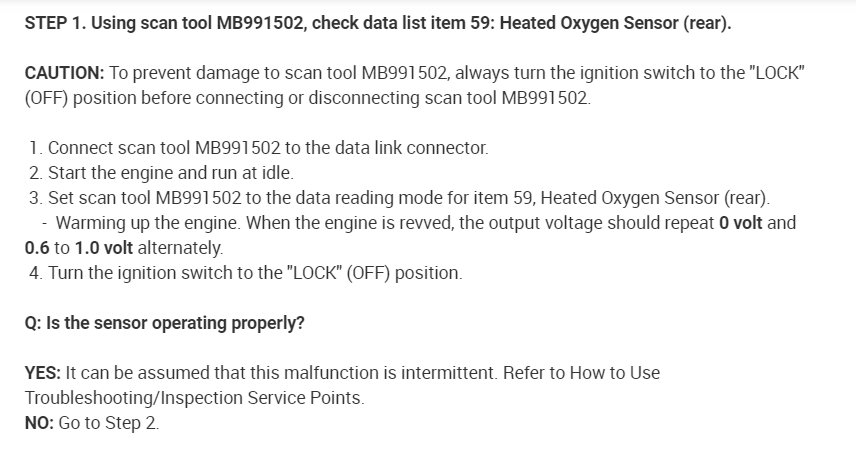 STEP 1. Using scan tool MB991502, check data list item 59: Heated Oxygen Sensor (rear).

CAUTION: To prevent damage to scan tool MB991502, always turn the ignition switch to the "LOCK" (OFF) position before connecting or disconnecting scan tool MB991502.

1. Connect scan tool MB991502 to the data link connector.
2. Start the engine and run at idle.
3. Set scan tool MB991502 to the data reading mode for item 59, Heated Oxygen Sensor (rear).
- Warming up the engine. When the engine is revved, the output voltage should repeat 0 volt and 0.6 to 1.0 volt alternately.
4. Turn the ignition switch to the "LOCK" (OFF) position.

Q: Is the sensor operating properly?

YES: It can be assumed that this malfunction is intermittent. Refer to How to Use Troubleshooting/Inspection Service Points.
NO: Go to Step 2.